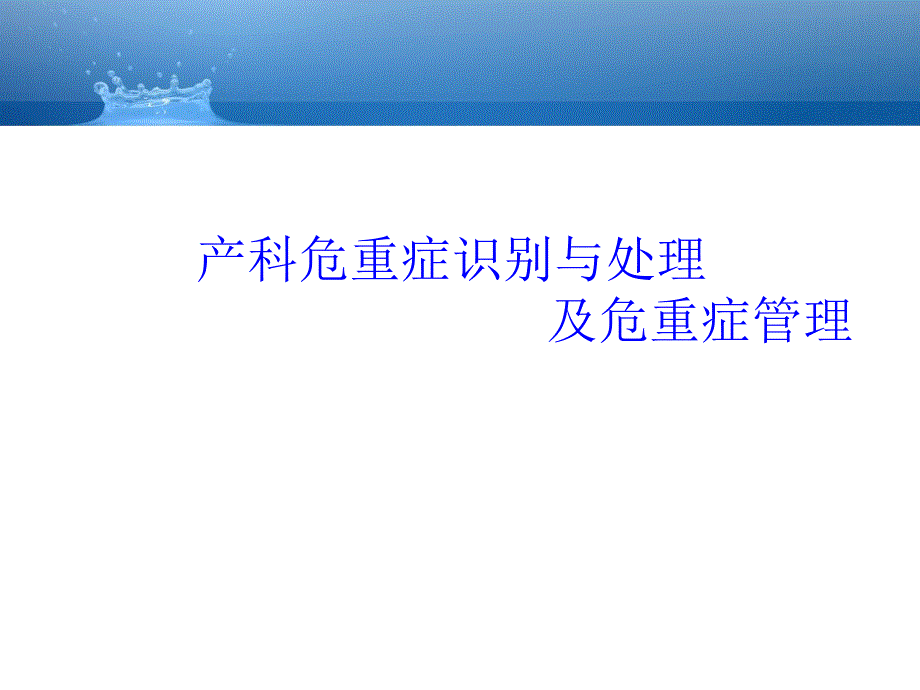 产科危重症识别与处理
及危重症管理